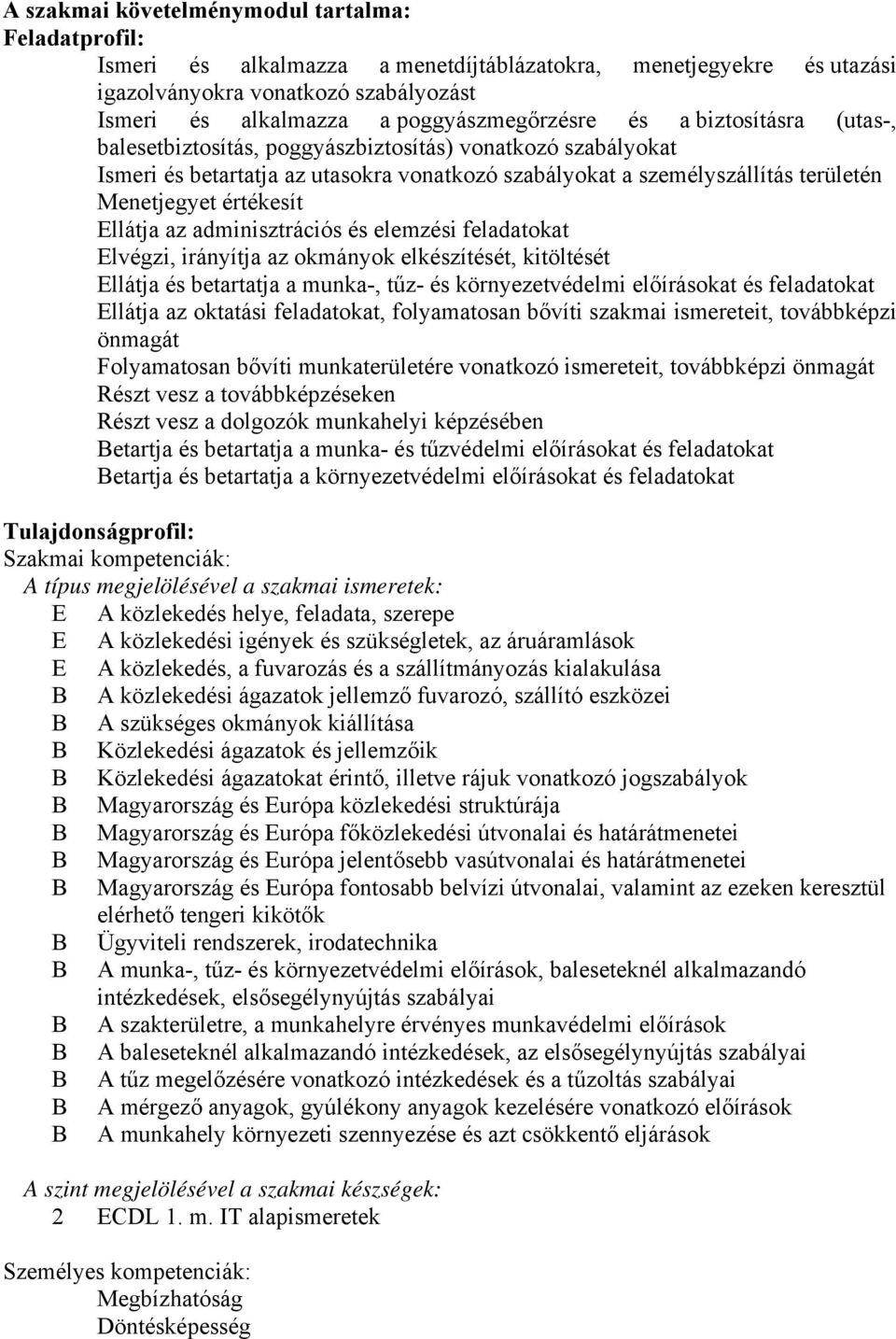 A szakmai követelménymodul tartalma:
Feladatprofil:
Ismeri és alkalmazza a menetdíjtáblázatokra, menetjegyekre és utazási igazolványokra vonatkozó szabályozást
Ismeri és alkalmazza a poggyászmegőrzésre és a biztosításra (utas-, balesetbiztosítás, poggyászbiztosítás) vonatkozó szabályokat
Ismeri és betartatja az utasokra vonatkozó szabályokat a személyszállítás területén
Menetjegyet értékesít
Ellátja az adminisztrációs és elemzési feladatokat
Elvégzi, irányítja az okmányok elkészítését, kitöltését
Ellátja és betartatja a munka-, tűz- és környezetvédelmi előírásokat és feladatokat
Ellátja az oktatási feladatokat, folyamatosan bővíti szakmai ismereteit, továbbképzi önmagát
Folyamatosan bővíti munkaterületére vonatkozó ismereteit, továbbképzi önmagát
Részt vesz a továbbképzéseken
Részt vesz a dolgozók munkahelyi képzésében
Betartja és betartatja a munka- és tűzvédelmi előírásokat és feladatokat
Betartja és betartatja a környezetvédelmi előírásokat és feladatokat

Tulajdonságprofil:
Szakmai kompetenciák:
A típus megjelölésével a szakmai ismeretek:
E A közlekedés helye, feladata, szerepe
E A közlekedési igények és szükségletek, az áruáramlások
E A közlekedés, a fuvarozás és a szállítmányozás kialakulása
B A közlekedési ágazatok jellemző fuvarozó, szállító eszközei
B A szükséges okmányok kiállítása
B Közlekedési ágazatok és jellemzőik
B Közlekedési ágazatokat érintő, illetve rájuk vonatkozó jogszabályok
B Magyarország és Európa közlekedési struktúrája
B Magyarország és Európa főközlekedési útvonalai és határátmenetei
B Magyarország és Európa jelentősebb vasútvonalai és határátmenetei
B Magyarország és Európa fontosabb belvízi útvonalai, valamint az ezeken keresztül elérhető tengeri kikötők
B Ügyviteli rendszerek, irodatechnika
B A munka-, tűz- és környezetvédelmi előírások, baleseteknél alkalmazandó intézkedések, elsősegélynyújtás szabályai
B A szakterületre, a munkahelyre érvényes munkavédelmi előírások
B A baleseteknél alkalmazandó intézkedések, az elsősegélynyújtás szabályai
B A tűz megelőzésére vonatkozó intézkedések és a tűzoltás szabályai
B A mérgező anyagok, gyúlékony anyagok kezelésére vonatkozó előírások
B A munkahely környezeti szennyezése és azt csökkentő eljárások

A szint megjelölésével a szakmai készségek:
2 ECDL 1. m. IT alapismeretek

Személyes kompetenciák:
Megbízhatóság
Döntésképesség